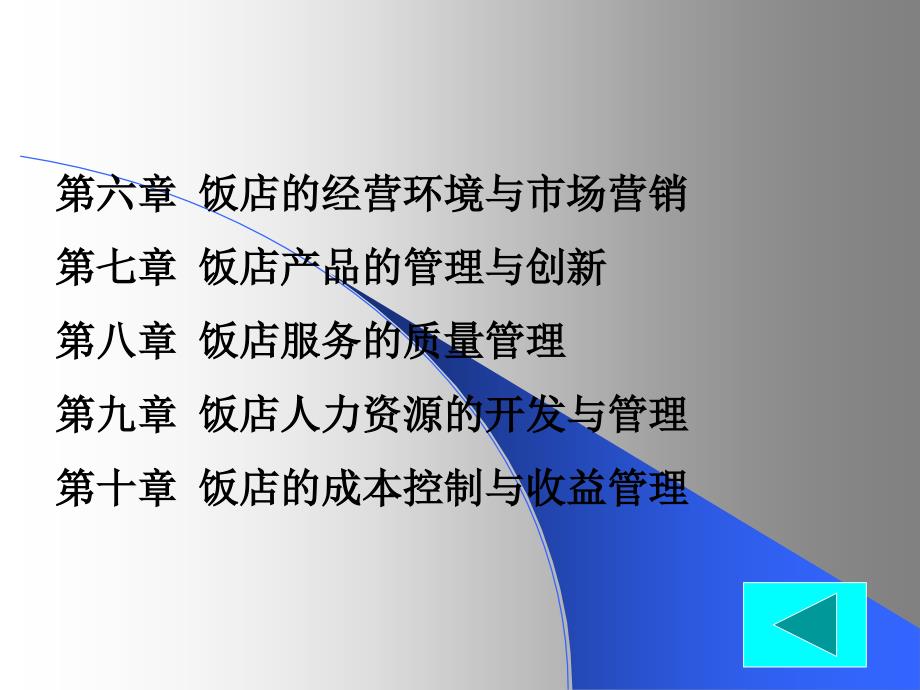 第六章 饭店的经营环境与市场营销

第七章 饭店产品的管理与创新

第八章 饭店服务的质量管理

第九章 饭店人力资源的开发与管理

第十章 饭店的成本控制与收益管理